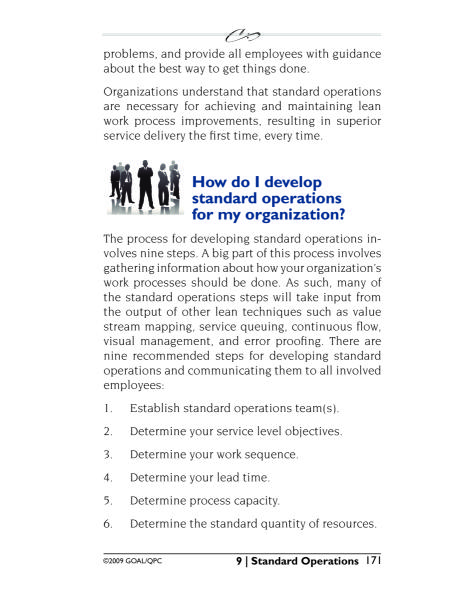 problems, and provide all employees with guidance about the best way to get things done.

Organizations understand that standard operations are necessary for achieving and maintaining lean work process improvements, resulting in superior service delivery the first time, every time.

How do I develop standard operations for my organization?

The process for developing standard operations involves nine steps. A big part of this process involves gathering information about how your organization's work processes should be done. As such, many of the standard operations steps will take input from the output of other lean techniques such as value stream mapping, service queuing, continuous flow, visual management, and error proofing. There are nine recommended steps for developing standard operations and communicating them to all involved employees:

1. Establish standard operations team(s).

2. Determine your service level objectives.

3. Determine your work sequence.

4. Determine your lead time.

5. Determine process capacity.

6. Determine the standard quantity of resources.

©2009 GOAL/QPC 9 | Standard Operations 171